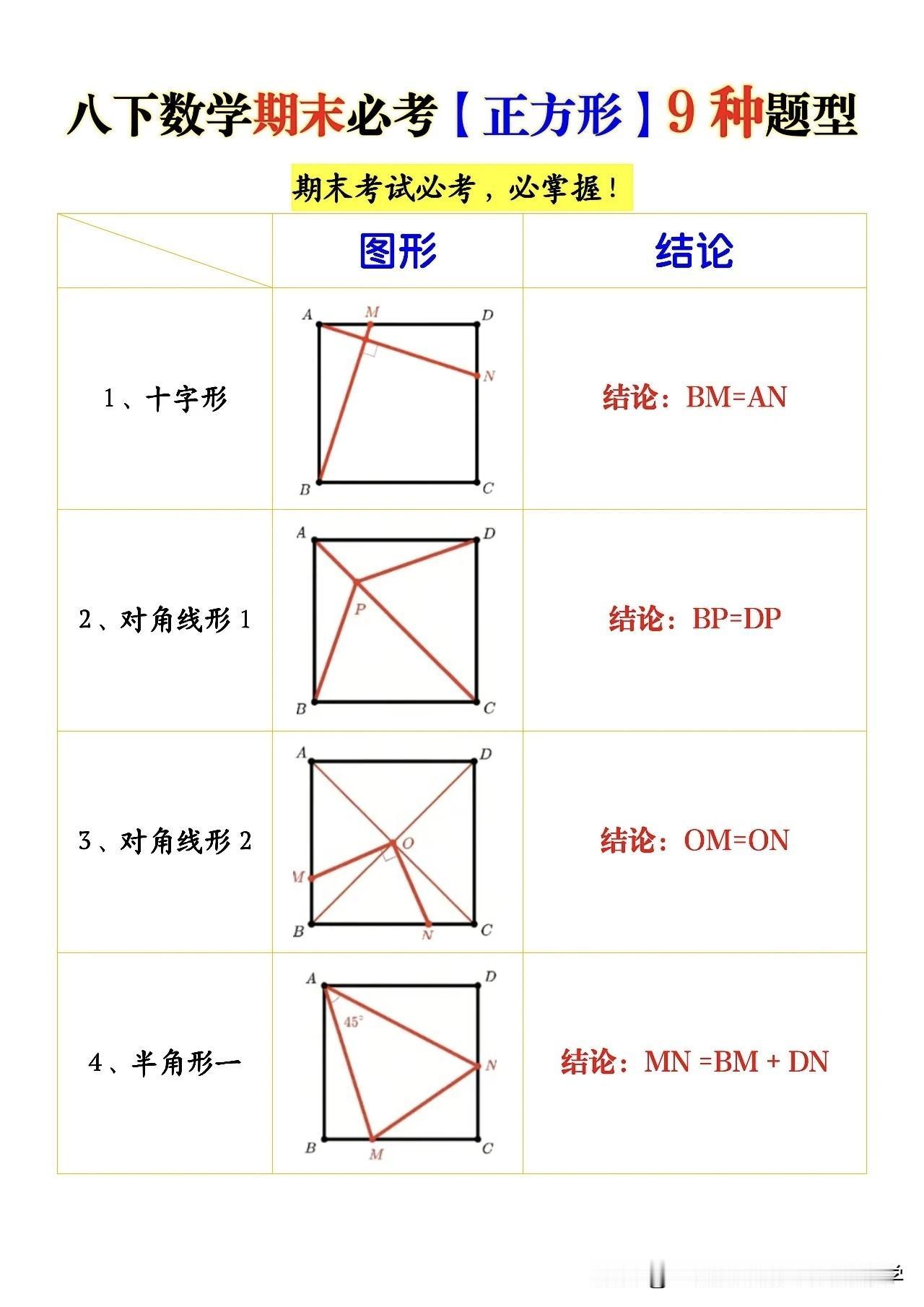 八下数学期末必考【正方形】9种题型

期末考试必考，必掌握！

| | 图形 | 结论 |
|---|---|---|
| 1、十字形 | A M D N B C | 结论：BM=AN |
| 2、对角线形 1 | A D P B C | 结论：BP=DP |
| 3、对角线形 2 | A D O M B N C | 结论：OM=ON |
| 4、半角形一 | A D 45° N B M C | 结论：MN =BM + DN |